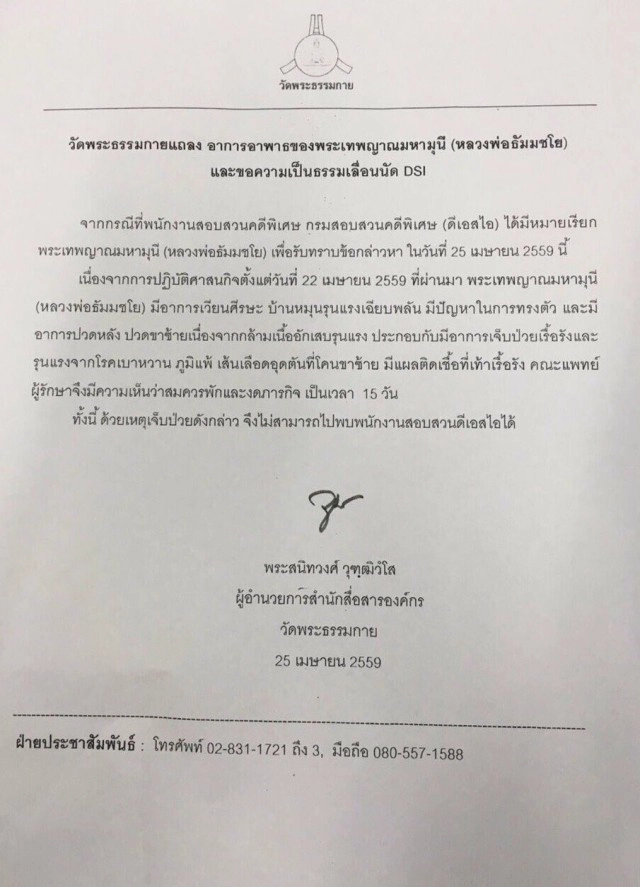 วัดพระธรรมกาย

วัดพระธรรมกายแถลง อาการอาพาธของพระเทพญาณมหามุนี (หลวงพ่อธัมมชโย) และขอความเป็นธรรมเลื่อนนัด DSI

จากกรณีที่พนักงานสอบสวนคดีพิเศษ กรมสอบสวนคดีพิเศษ (ดีเอสไอ) ได้มีหมายเรียก พระเทพญาณมหามุนี (หลวงพ่อธัมมชโย) เพื่อรับทราบข้อกล่าวหา ในวันที่ 25 เมษายน 2559 นี้

เนื่องจากการปฏิบัติศาสนกิจตั้งแต่วันที่ 22 เมษายน 2559 ที่ผ่านมา พระเทพญาณมหามุนี (หลวงพ่อธัมมชโย) มีอาการเวียนศีรษะ บ้านหมุนรุนแรงเฉียบพลัน มีปัญหาในการทรงตัว และมีอาการปวดหลัง ปวดขาซ้ายเนื่องจากกล้ามเนื้ออักเสบรุนแรง ประกอบกับมีอาการเจ็บป่วยเรื้อรังและรุนแรงจากโรคเบาหวาน ภูมิแพ้ เส้นเลือดอุดตันที่โคนขาซ้าย มีแผลติดเชื้อที่เท้าเรื้อรัง คณะแพทย์ผู้รักษาจึงมีความเห็นว่าสมควรพักและงดภารกิจ เป็นเวลา 15 วัน

ทั้งนี้ ด้วยเหตุเจ็บป่วยดังกล่าว จึงไม่สามารถไปพบพนักงานสอบสวนดีเอสไอได้

พระสนิทวงศ์ วุฑฺฒิวํโส
ผู้อำนวยการสำนักสื่อสารองค์กร
วัดพระธรรมกาย
25 เมษายน 2559

ฝ่ายประชาสัมพันธ์ : โทรศัพท์ 02-831-1721 ถึง 3, มือถือ 080-557-1588